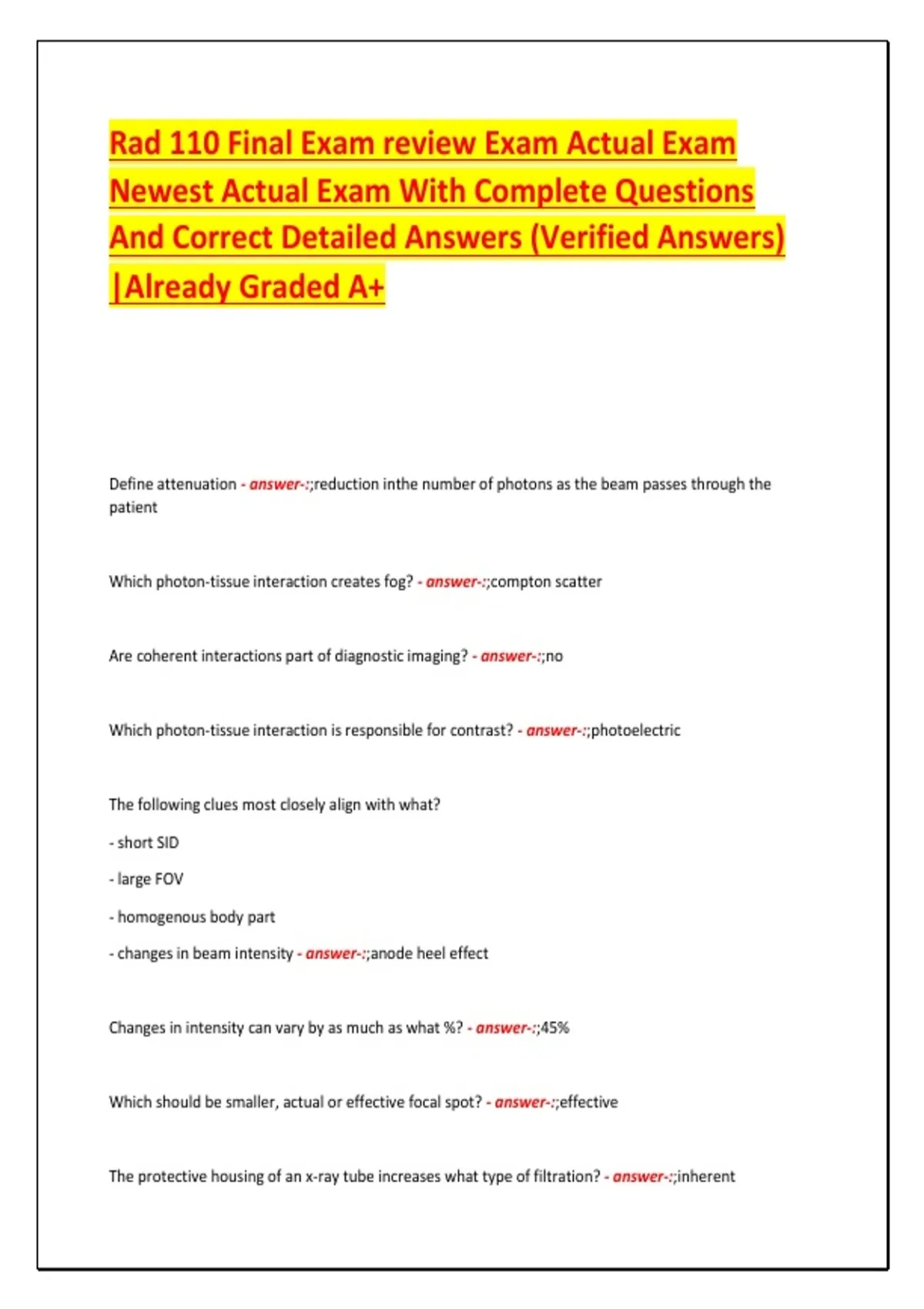 Rad 110 Final Exam review Exam Actual Exam Newest Actual Exam With Complete Questions And Correct Detailed Answers (Verified Answers) |Already Graded A+

Define attenuation - answer-:;reduction inthe number of photons as the beam passes through the patient

Which photon-tissue interaction creates fog? - answer-:;compton scatter

Are coherent interactions part of diagnostic imaging? - answer-:;no

Which photon-tissue interaction is responsible for contrast? - answer-:;photoelectric

The following clues most closely align with what?

- short SID

- large FOV

- homogenous body part

- changes in beam intensity - answer-:;anode heel effect

Changes in intensity can vary by as much as what %? - answer-:;45%

Which should be smaller, actual or effective focal spot? - answer-:;effective

The protective housing of an x-ray tube increases what type of filtration? - answer-:;inherent